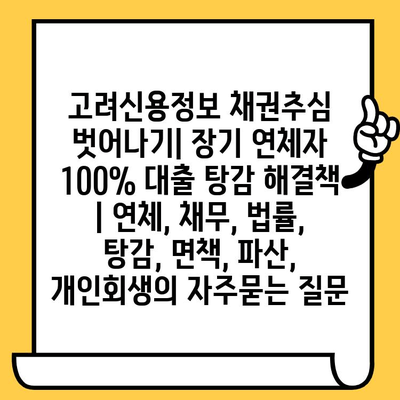 고려신용정보 채권추심 벗어나기| 장기 연체자 100% 대출 탕감 해결책 | 연체, 채무, 법률, 탕감, 면책, 파산, 개인회생의 자주묻는 질문